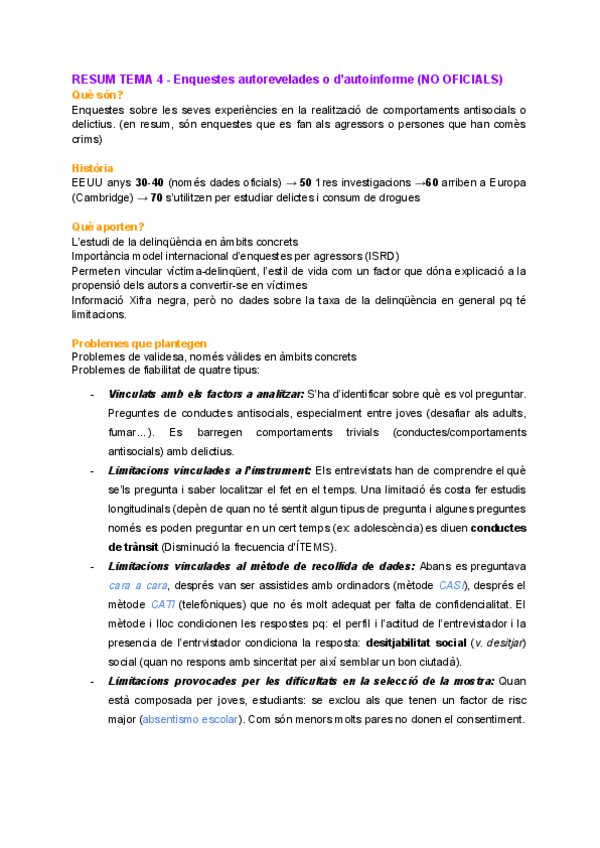 RESUM TEMA 4 - Enquestes autorevelades o d'autoinforme (NO OFICIALS)
Què són?
Enquestes sobre les seves experiències en la realització de comportaments antisocials o delictius. (en resum, són enquestes que es fan als agressors o persones que han comès crims)

Història
EEUU anys 30-40 (només dades oficials) → 50 1res investigacions →60 arriben a Europa (Cambridge) → 70 s'utilitzen per estudiar delictes i consum de drogues

Què aporten?
L'estudi de la delinqüència en àmbits concrets
Importància model internacional d'enquestes per agressors (ISRD)
Permeten vincular víctima-delinqüent, l'estil de vida com un factor que dóna explicació a la propensió dels autors a convertir-se en víctimes
Informació Xifra negra, però no dades sobre la taxa de la delinqüència en general pq té limitacions.

Problemes que plantegen
Problemes de validesa, només vàlides en àmbits concrets
Problemes de fiabilitat de quatre tipus:

- Vinculats amb els factors a analitzar: S'ha d'identificar sobre què es vol preguntar. Preguntes de conductes antisocials, especialment entre joves (desafiar als adults, fumar...). Es barregen comportaments trivials (conductes/comportaments antisocials) amb delictius.
- Limitacions vinculades a l'instrument: Els entrevistats han de comprendre el què se'ls pregunta i saber localitzar el fet en el temps. Una limitació és costa fer estudis longitudinals (depèn de quan no té sentit algun tipus de pregunta i algunes preguntes només es poden preguntar en un cert temps (ex: adolescència) es diuen conductes de trànsit (Disminució la frecuencia d'ÍTEMS).
- Limitacions vinculades al mètode de recollida de dades: Abans es preguntava cara a cara, després van ser assistides amb ordinadors (mètode CASI), després el mètode CATI (telefòniques) que no és molt adequat per falta de confidencialitat. El mètode i lloc condicionen les respostes pq: el perfil i l'actitud de l'entrevistador i la presencia de l'entrvistador condiciona la resposta: desitjabilitat social (v. desitjar) social (quan no respons amb sinceritat per així semblar un bon ciutadà).
- Limitacions provocades per les dificultats en la selecció de la mostra: Quan està composada per joves, estudiants: se exclou als que tenen un factor de risc major (absentismo escolar). Com són menors molts pares no donen el consentiment.